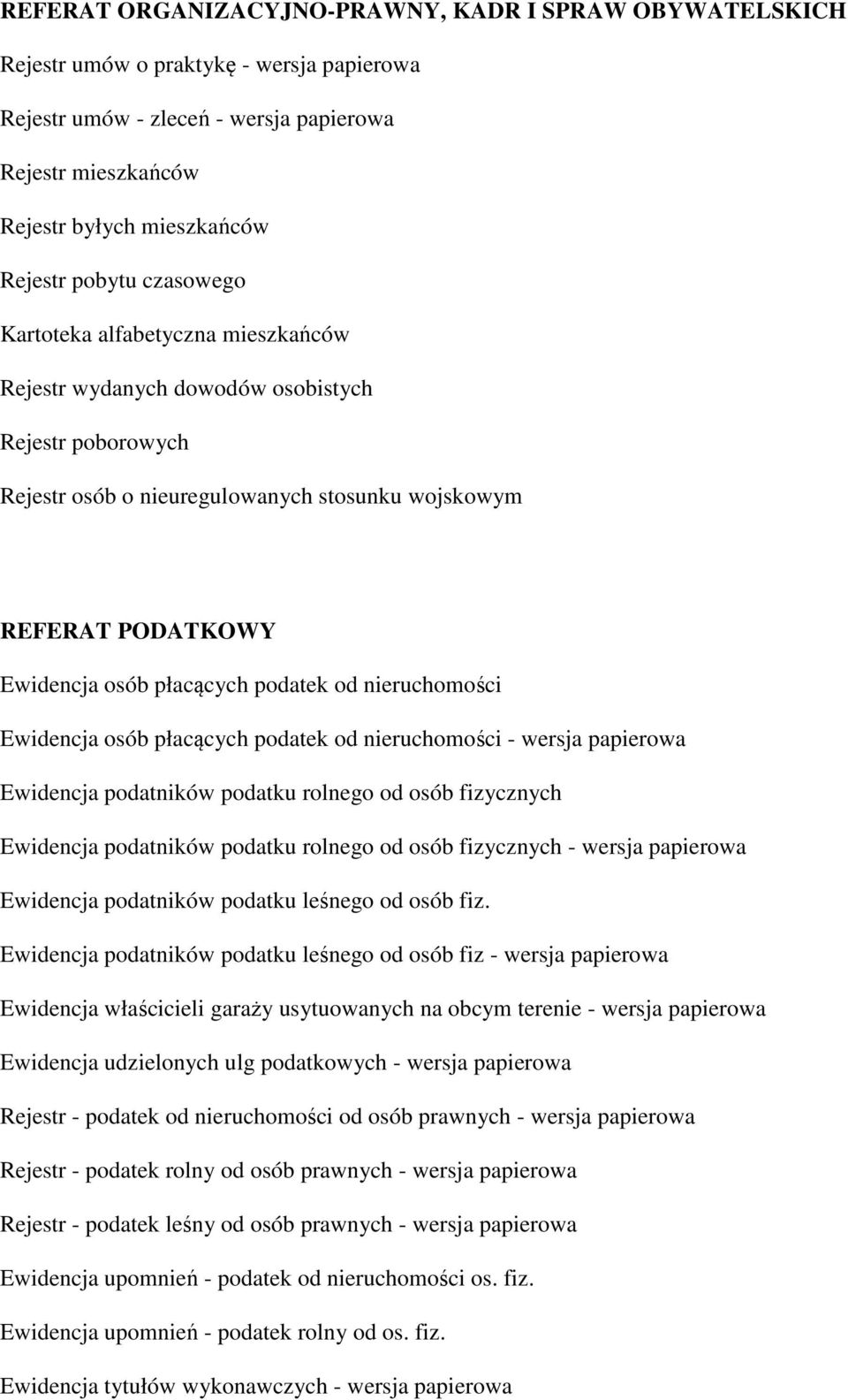 REFERAT ORGANIZACYJNO-PRAWNY, KADR I SPRAW OBYWATELSKICH

Rejestr umów o praktykę - wersja papierowa

Rejestr umów - zleceń - wersja papierowa

Rejestr mieszkańców

Rejestr byłych mieszkańców

Rejestr pobytu czasowego

Kartoteka alfabetyczna mieszkańców

Rejestr wydanych dowodów osobistych

Rejestr poborowych

Rejestr osób o nieuregulowanych stosunku wojskowym

REFERAT PODATKOWY

Ewidencja osób płacących podatek od nieruchomości

Ewidencja osób płacących podatek od nieruchomości - wersja papierowa

Ewidencja podatników podatku rolnego od osób fizycznych

Ewidencja podatników podatku rolnego od osób fizycznych - wersja papierowa

Ewidencja podatników podatku leśnego od osób fiz.

Ewidencja podatników podatku leśnego od osób fiz - wersja papierowa

Ewidencja właścicieli garaży usytuowanych na obcym terenie - wersja papierowa

Ewidencja udzielonych ulg podatkowych - wersja papierowa

Rejestr - podatek od nieruchomości od osób prawnych - wersja papierowa

Rejestr - podatek rolny od osób prawnych - wersja papierowa

Rejestr - podatek leśny od osób prawnych - wersja papierowa

Ewidencja upomnień - podatek od nieruchomości os. fiz.

Ewidencja upomnień - podatek rolny od os. fiz.

Ewidencja tytułów wykonawczych - wersja papierowa